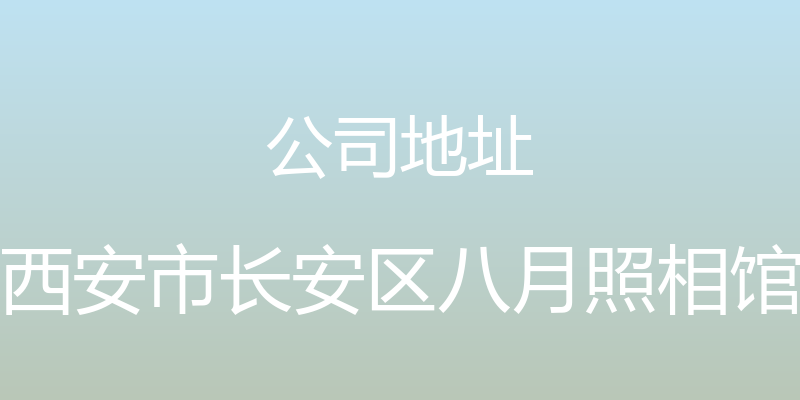 公司地址

西安市长安区八月照相馆